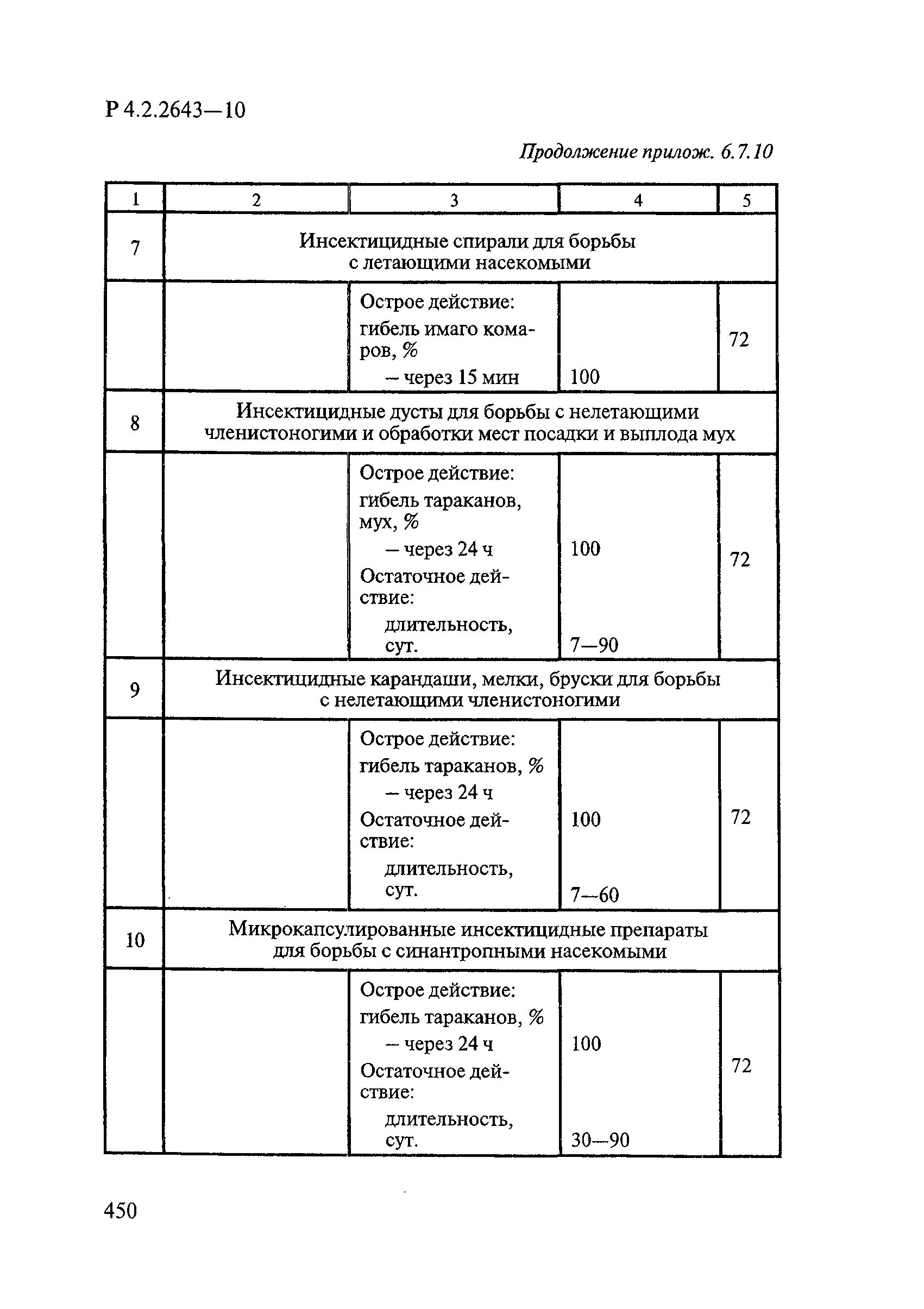 Р 4.2.2643—10

Продолжение прилож. 6.7.10

| 1 | 2 | 3 | 4 | 5 |
|---|---|---|---|---|
| 7 | Инсектицидные спирали для борьбы с летающими насекомыми | | | |
| | | Острое действие: гибель имаго комаров, % – через 15 мин | 100 | 72 |
| 8 | Инсектицидные дусты для борьбы с нелетающими членистоногими и обработки мест посадки и выплода мух | | | |
| | | Острое действие: гибель тараканов, мух, % – через 24 ч Остаточное действие: длительность, сут. | 100 7—90 | 72 |
| 9 | Инсектицидные карандаши, мелки, бруски для борьбы с нелетающими членистоногими | | | |
| | | Острое действие: гибель тараканов, % – через 24 ч Остаточное действие: длительность, сут. | 100 7—60 | 72 |
| 10 | Микрокапсулированные инсектицидные препараты для борьбы с синантропными насекомыми | | | |
| | | Острое действие: гибель тараканов, % – через 24 ч Остаточное действие: длительность, сут. | 100 30—90 | 72 |

450